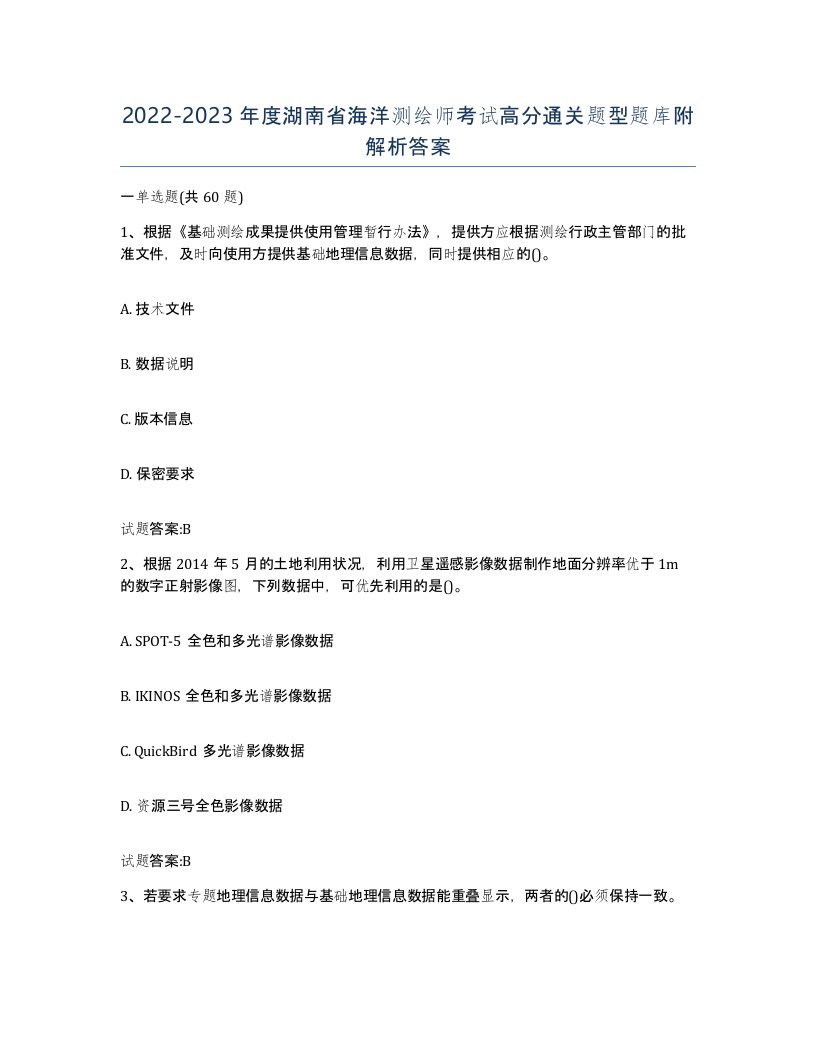 2022-2023年度湖南省海洋测绘师考试高分通关题型题库附解析答案

一单选题(共60题)

1、根据《基础测绘成果提供使用管理暂行办法》，提供方应根据测绘行政主管部门的批准文件，及时向使用方提供基础地理信息数据，同时提供相应的()。

A. 技术文件

B. 数据说明

C. 版本信息

D. 保密要求

试题答案:B

2、根据2014年5月的土地利用状况，利用卫星遥感影像数据制作地面分辨率优于1m的数字正射影像图，下列数据中，可优先利用的是()。

A. SPOT-5 全色和多光谱影像数据

B. IKINOS 全色和多光谱影像数据

C. QuickBird 多光谱影像数据

D. 资源三号全色影像数据

试题答案:B

3、若要求专题地理信息数据与基础地理信息数据能重叠显示，两者的()必须保持一致。